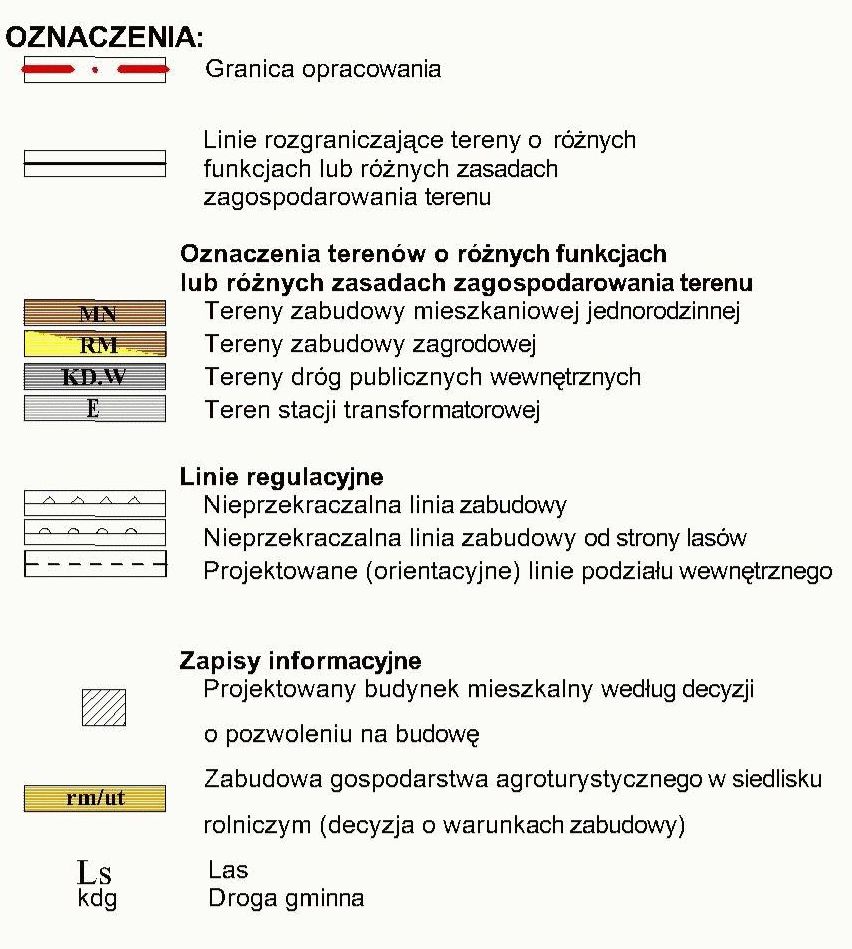 OZNACZENIA:

Granica opracowania

Linie rozgraniczające tereny o różnych funkcjach lub różnych zasadach zagospodarowania terenu

Oznaczenia terenów o różnych funkcjach lub różnych zasadach zagospodarowania terenu

MN Tereny zabudowy mieszkaniowej jednorodzinnej

RM Tereny zabudowy zagrodowej

KD.W Tereny dróg publicznych wewnętrznych

E Teren stacji transformatorowej

Linie regulacyjne

Nieprzekraczalna linia zabudowy

Nieprzekraczalna linia zabudowy od strony lasów

Projektowane (orientacyjne) linie podziału wewnętrznego

Zapisy informacyjne

Projektowany budynek mieszkalny według decyzji o pozwoleniu na budowę

rm/ut Zabudowa gospodarstwa agroturystycznego w siedlisku rolniczym (decyzja o warunkach zabudowy)

Ls Las

kdg Droga gminna